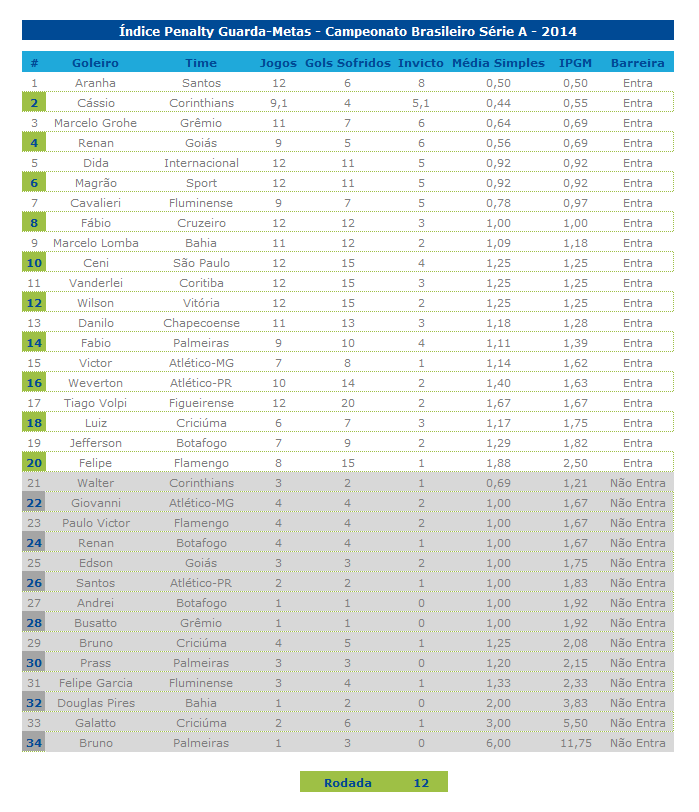 Índice Penalty Guarda-Metas - Campeonato Brasileiro Série A - 2014

| # | Goleiro | Time | Jogos | Gols Sofridos | Invicto | Média Simples | IPGM | Barreira |
|---|---|---|---|---|---|---|---|---|
| 1 | Aranha | Santos | 12 | 6 | 8 | 0,50 | 0,50 | Entra |
| 2 | Cássio | Corinthians | 9,1 | 4 | 5,1 | 0,44 | 0,55 | Entra |
| 3 | Marcelo Grohe | Grêmio | 11 | 7 | 6 | 0,64 | 0,69 | Entra |
| 4 | Renan | Goiás | 9 | 5 | 6 | 0,56 | 0,69 | Entra |
| 5 | Dida | Internacional | 12 | 11 | 5 | 0,92 | 0,92 | Entra |
| 6 | Magrão | Sport | 12 | 11 | 5 | 0,92 | 0,92 | Entra |
| 7 | Cavalieri | Fluminense | 9 | 7 | 5 | 0,78 | 0,97 | Entra |
| 8 | Fábio | Cruzeiro | 12 | 12 | 3 | 1,00 | 1,00 | Entra |
| 9 | Marcelo Lomba | Bahia | 11 | 12 | 2 | 1,09 | 1,18 | Entra |
| 10 | Ceni | São Paulo | 12 | 15 | 4 | 1,25 | 1,25 | Entra |
| 11 | Vanderlei | Coritiba | 12 | 15 | 3 | 1,25 | 1,25 | Entra |
| 12 | Wilson | Vitória | 12 | 15 | 2 | 1,25 | 1,25 | Entra |
| 13 | Danilo | Chapecoense | 11 | 13 | 3 | 1,18 | 1,28 | Entra |
| 14 | Fabio | Palmeiras | 9 | 10 | 4 | 1,11 | 1,39 | Entra |
| 15 | Victor | Atlético-MG | 7 | 8 | 1 | 1,14 | 1,62 | Entra |
| 16 | Weverton | Atlético-PR | 10 | 14 | 2 | 1,40 | 1,63 | Entra |
| 17 | Tiago Volpi | Figueirense | 12 | 20 | 2 | 1,67 | 1,67 | Entra |
| 18 | Luiz | Criciúma | 6 | 7 | 3 | 1,17 | 1,75 | Entra |
| 19 | Jefferson | Botafogo | 7 | 9 | 2 | 1,29 | 1,82 | Entra |
| 20 | Felipe | Flamengo | 8 | 15 | 1 | 1,88 | 2,50 | Entra |
| 21 | Walter | Corinthians | 3 | 2 | 1 | 0,69 | 1,21 | Não Entra |
| 22 | Giovanni | Atlético-MG | 4 | 4 | 2 | 1,00 | 1,67 | Não Entra |
| 23 | Paulo Victor | Flamengo | 4 | 4 | 2 | 1,00 | 1,67 | Não Entra |
| 24 | Renan | Botafogo | 4 | 4 | 1 | 1,00 | 1,67 | Não Entra |
| 25 | Edson | Goiás | 3 | 3 | 2 | 1,00 | 1,75 | Não Entra |
| 26 | Santos | Atlético-PR | 2 | 2 | 1 | 1,00 | 1,83 | Não Entra |
| 27 | Andrei | Botafogo | 1 | 1 | 0 | 1,00 | 1,92 | Não Entra |
| 28 | Busatto | Grêmio | 1 | 1 | 0 | 1,00 | 1,92 | Não Entra |
| 29 | Bruno | Criciúma | 4 | 5 | 1 | 1,25 | 2,08 | Não Entra |
| 30 | Prass | Palmeiras | 3 | 3 | 0 | 1,20 | 2,15 | Não Entra |
| 31 | Felipe Garcia | Fluminense | 3 | 4 | 1 | 1,33 | 2,33 | Não Entra |
| 32 | Douglas Pires | Bahia | 1 | 2 | 0 | 2,00 | 3,83 | Não Entra |
| 33 | Galatto | Criciúma | 2 | 6 | 1 | 3,00 | 5,50 | Não Entra |
| 34 | Bruno | Palmeiras | 1 | 3 | 0 | 6,00 | 11,75 | Não Entra |

Rodada 12